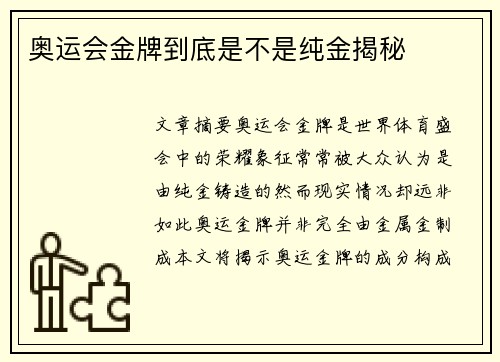 奥运会金牌到底是不是纯金揭秘

文章摘要奥运会金牌是世界体育盛会中的荣耀象征常常被大众认为是由纯金铸造的然而现实情况却远非如此奥运金牌并非完全由金属金制成本文将揭示奥运金牌的成分构成